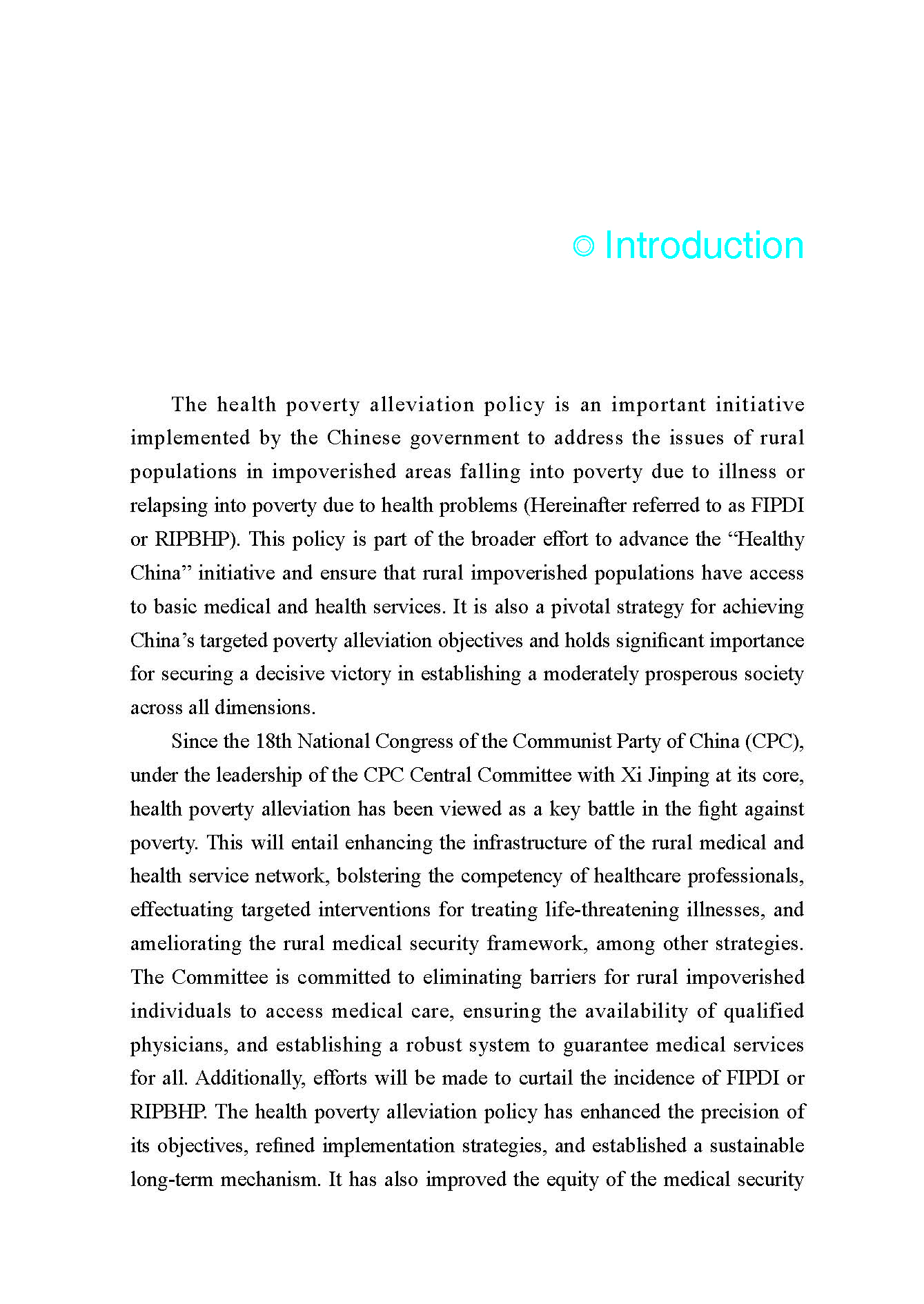 ◎ Introduction

The health poverty alleviation policy is an important initiative implemented by the Chinese government to address the issues of rural populations in impoverished areas falling into poverty due to illness or relapsing into poverty due to health problems (Hereinafter referred to as FIPDI or RIPBHP). This policy is part of the broader effort to advance the “Healthy China” initiative and ensure that rural impoverished populations have access to basic medical and health services. It is also a pivotal strategy for achieving China’s targeted poverty alleviation objectives and holds significant importance for securing a decisive victory in establishing a moderately prosperous society across all dimensions.

Since the 18th National Congress of the Communist Party of China (CPC), under the leadership of the CPC Central Committee with Xi Jinping at its core, health poverty alleviation has been viewed as a key battle in the fight against poverty. This will entail enhancing the infrastructure of the rural medical and health service network, bolstering the competency of healthcare professionals, effectuating targeted interventions for treating life-threatening illnesses, and ameliorating the rural medical security framework, among other strategies. The Committee is committed to eliminating barriers for rural impoverished individuals to access medical care, ensuring the availability of qualified physicians, and establishing a robust system to guarantee medical services for all. Additionally, efforts will be made to curtail the incidence of FIPDI or RIPBHP. The health poverty alleviation policy has enhanced the precision of its objectives, refined implementation strategies, and established a sustainable long-term mechanism. It has also improved the equity of the medical security